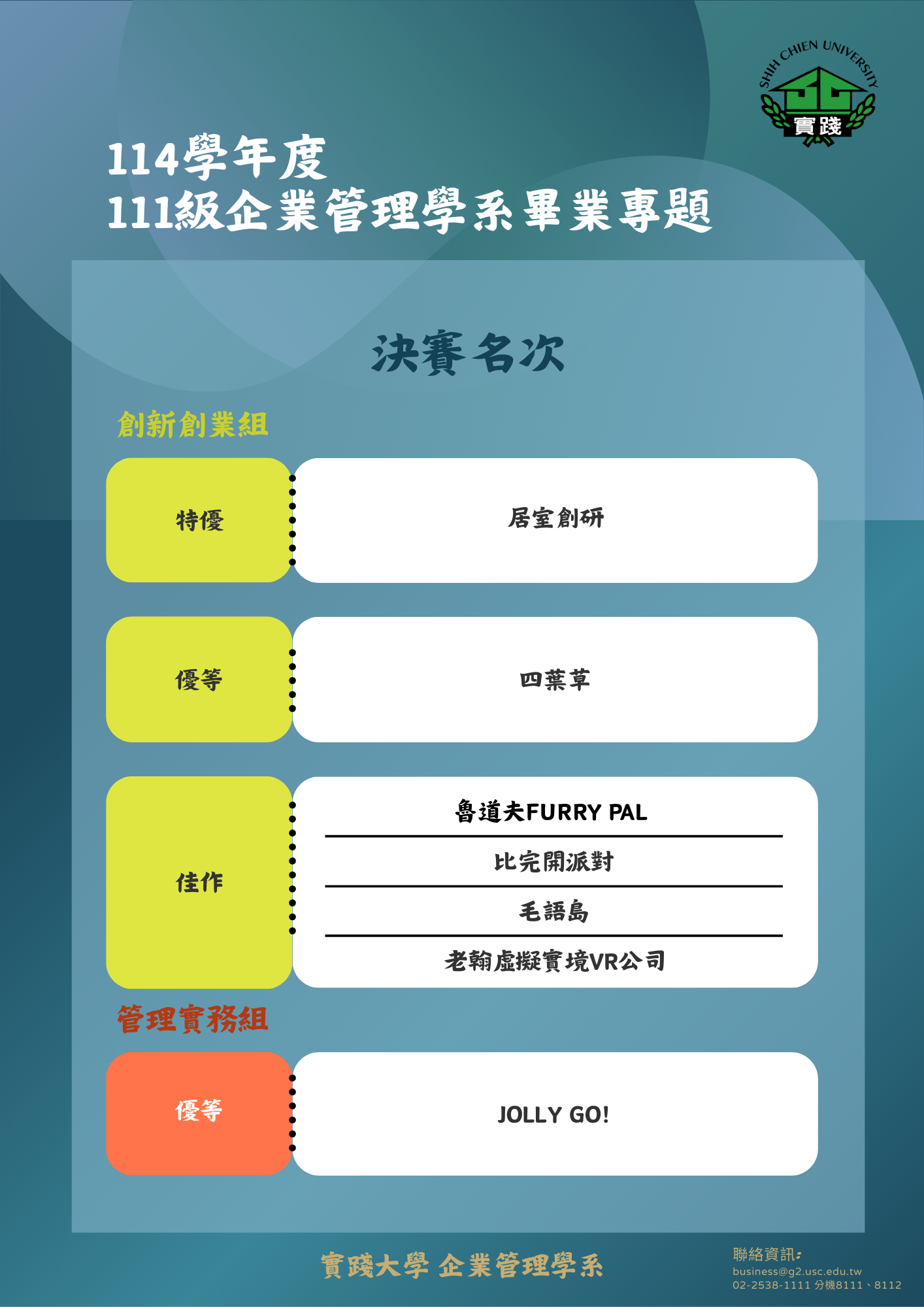 SHIH CHIEN UNIVERSITY
實踐

114學年度
111級企業管理學系畢業專題

決賽名次

創新創業組

特優
居室創研

優等
四葉草

佳作
魯道夫FURRY PAL
比完開派對
毛語島
老翰虛擬實境VR公司

管理實務組

優等
JOLLY GO!

實踐大學 企業管理學系

聯絡資訊:
business@g2.usc.edu.tw
02-2538-1111 分機8111、8112